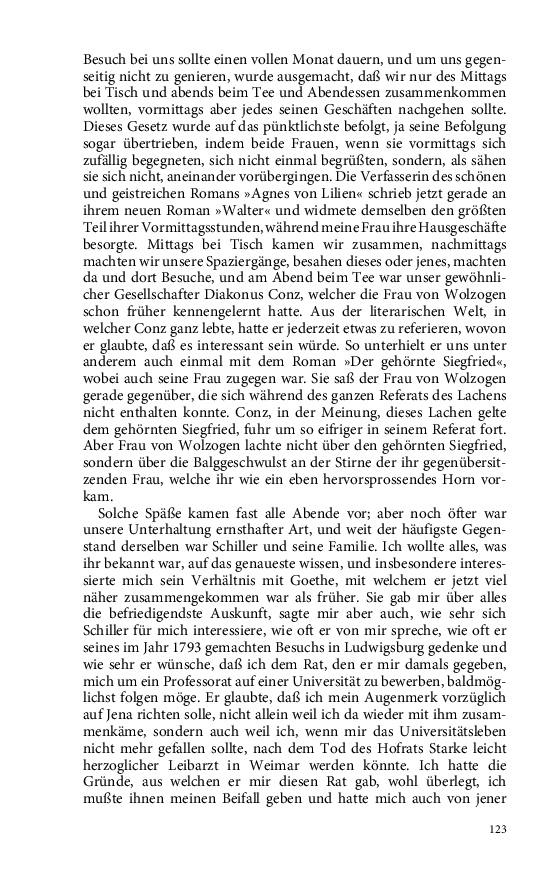 Besuch bei uns sollte einen vollen Monat dauern, und um uns gegenseitig nicht zu genieren, wurde ausgemacht, daß wir nur des Mittags bei Tisch und abends beim Tee und Abendessen zusammenkommen wollten, vormittags aber jedes seinen Geschäften nachgehen sollte. Dieses Gesetz wurde auf das pünktlichste befolgt, ja seine Befolgung sogar übertrieben, indem beide Frauen, wenn sie vormittags sich zufällig begegneten, sich nicht einmal begrüßten, sondern, als sähen sie sich nicht, aneinander vorübergingen. Die Verfasserin des schönen und geistreichen Romans »Agnes von Lilien« schrieb jetzt gerade an ihrem neuen Roman »Walter« und widmete demselben den größten Teil ihrer Vormittagsstunden, während meine Frau ihre Hausgeschäfte besorgte. Mittags bei Tisch kamen wir zusammen, nachmittags machten wir unsere Spaziergänge, besahen dieses oder jenes, machten da und dort Besuche, und am Abend beim Tee war unser gewöhnlicher Gesellschafter Diakonus Conz, welcher die Frau von Wolzogen schon früher kennengelernt hatte. Aus der literarischen Welt, in welcher Conz ganz lebte, hatte er jederzeit etwas zu referieren, wovon er glaubte, daß es interessant sein würde. So unterhielt er uns unter anderem auch einmal mit dem Roman »Der gehörnte Siegfried«, wobei auch seine Frau zugegen war. Sie saß der Frau von Wolzogen gerade gegenüber, die sich während des ganzen Referats des Lachens nicht enthalten konnte. Conz, in der Meinung, dieses Lachen gelte dem gehörnten Siegfried, fuhr um so eifriger in seinem Referat fort. Aber Frau von Wolzogen lachte nicht über den gehörnten Siegfried, sondern über die Balggeschwulst an der Stirne der ihr gegenübersitzenden Frau, welche ihr wie ein eben hervorsprossendes Horn vorkam.

Solche Späße kamen fast alle Abende vor; aber noch öfter war unsere Unterhaltung ernsthafter Art, und weit der häufigste Gegenstand derselben war Schiller und seine Familie. Ich wollte alles, was ihr bekannt war, auf das genaueste wissen, und insbesondere interessierte mich sein Verhältnis mit Goethe, mit welchem er jetzt viel näher zusammengekommen war als früher. Sie gab mir über alles die befriedigendste Auskunft, sagte mir aber auch, wie sehr sich Schiller für mich interessiere, wie oft er von mir spreche, wie oft er seines im Jahr 1793 gemachten Besuchs in Ludwigsburg gedenke und wie sehr er wünsche, daß ich dem Rat, den er mir damals gegeben, mich um ein Professorat auf einer Universität zu bewerben, baldmöglichst folgen möge. Er glaubte, daß ich mein Augenmerk vorzüglich auf Jena richten solle, nicht allein weil ich da wieder mit ihm zusammenkäme, sondern auch weil ich, wenn mir das Universitätsleben nicht mehr gefallen sollte, nach dem Tod des Hofrats Starke leicht herzoglicher Leibarzt in Weimar werden könnte. Ich hatte die Gründe, aus welchen er mir diesen Rat gab, wohl überlegt, ich mußte ihnen meinen Beifall geben und hatte mich auch von jener

123